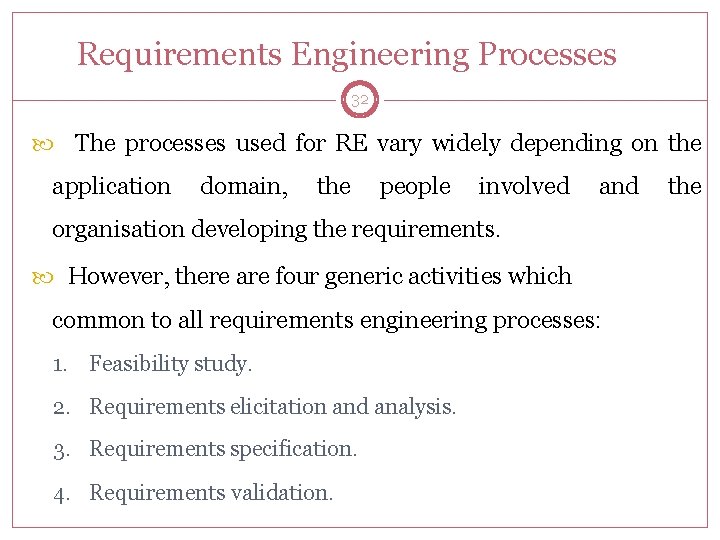 Requirements Engineering Processes

32

The processes used for RE vary widely depending on the application domain, the people involved and the organisation developing the requirements.

However, there are four generic activities which common to all requirements engineering processes:

1. Feasibility study.
2. Requirements elicitation and analysis.
3. Requirements specification.
4. Requirements validation.